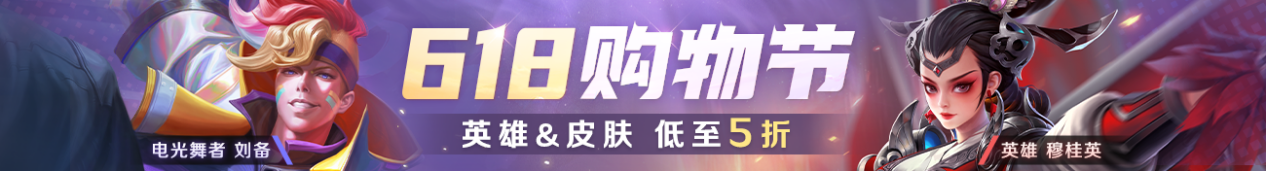 618购物节

英雄&皮肤 低至5折

电光舞者 刘备

英雄 穆桂英